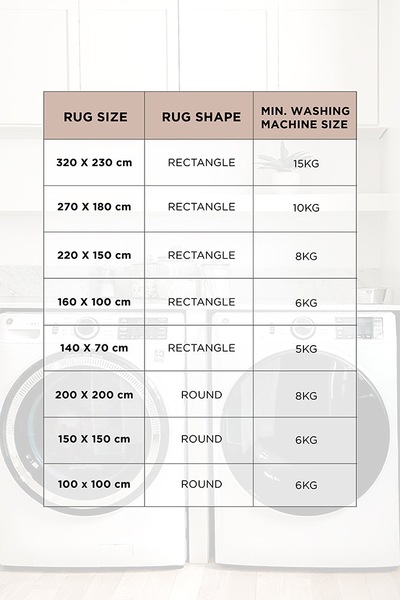 | RUG SIZE | RUG SHAPE | MIN. WASHING MACHINE SIZE |
|---|---|---|
| 320 X 230 cm | RECTANGLE | 15KG |
| 270 X 180 cm | RECTANGLE | 10KG |
| 220 X 150 cm | RECTANGLE | 8KG |
| 160 X 100 cm | RECTANGLE | 6KG |
| 140 X 70 cm | RECTANGLE | 5KG |
| 200 X 200 cm | ROUND | 8KG |
| 150 X 150 cm | ROUND | 6KG |
| 100 x 100 cm | ROUND | 6KG |